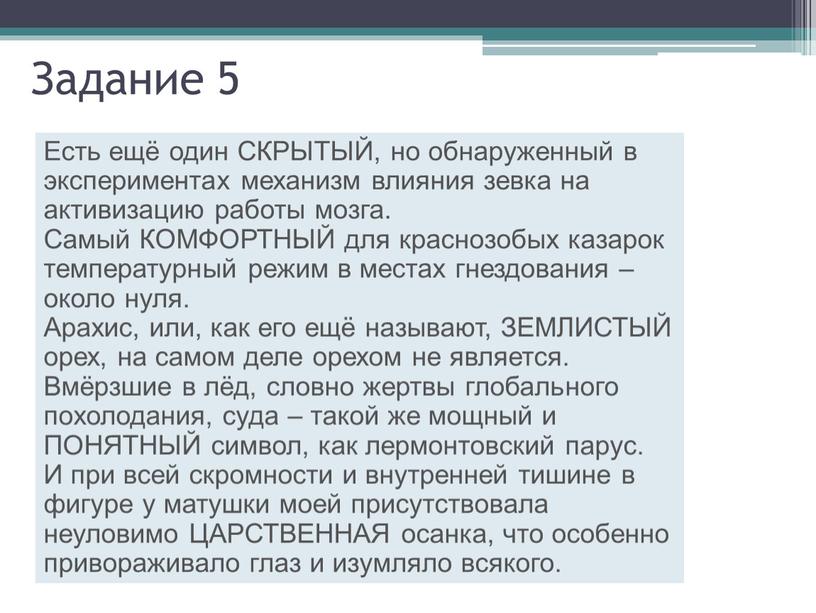 Задание 5

Есть ещё один СКРЫТЫЙ, но обнаруженный в экспериментах механизм влияния зевка на активизацию работы мозга.
Самый КОМФОРТНЫЙ для краснозобых казарок температурный режим в местах гнездования – около нуля.
Арахис, или, как его ещё называют, ЗЕМЛИСТЫЙ орех, на самом деле орехом не является.
Вмёрзшие в лёд, словно жертвы глобального похолодания, суда – такой же мощный и ПОНЯТНЫЙ символ, как лермонтовский парус.
И при всей скромности и внутренней тишине в фигуре у матушки моей присутствовала неуловимо ЦАРСТВЕННАЯ осанка, что особенно привораживало глаз и изумляло всякого.